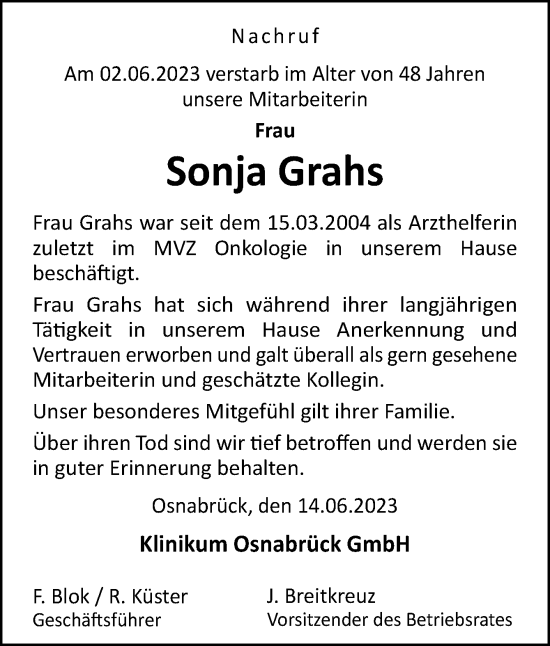 Nachruf

Am 02.06.2023 verstarb im Alter von 48 Jahren unsere Mitarbeiterin

Frau

Sonja Grahs

Frau Grahs war seit dem 15.03.2004 als Arzthelferin zuletzt im MVZ Onkologie in unserem Hause beschäftigt.

Frau Grahs hat sich während ihrer langjährigen Tätigkeit in unserem Hause Anerkennung und Vertrauen erworben und galt überall als gern gesehene Mitarbeiterin und geschätzte Kollegin.

Unser besonderes Mitgefühl gilt ihrer Familie.

Über ihren Tod sind wir tief betroffen und werden sie in guter Erinnerung behalten.

Osnabrück, den 14.06.2023

Klinikum Osnabrück GmbH

F. Blok / R. Küster
Geschäftsführer

J. Breitkreuz
Vorsitzender des Betriebsrates